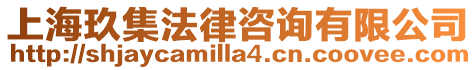 上海玖集法律咨询有限公司
http://shjaycamilla4.cn.coovee.com